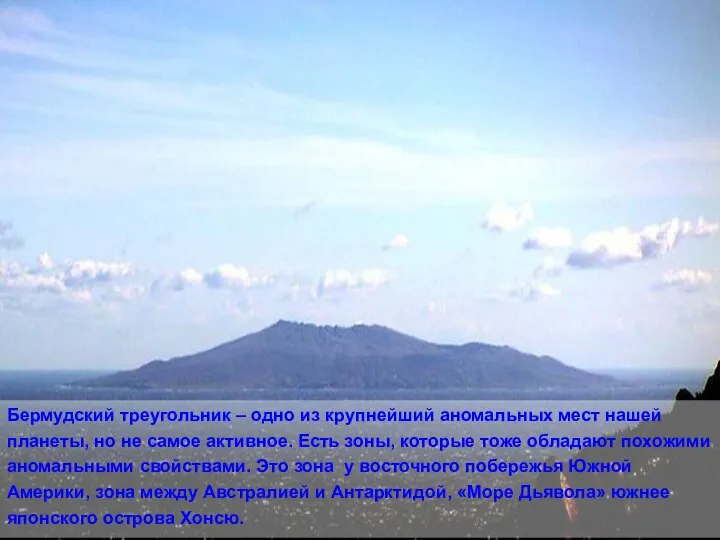 Бермудский треугольник – одно из крупнейший аномальных мест нашей планеты, но не самое активное. Есть зоны, которые тоже обладают похожими аномальными свойствами. Это зона у восточного побережья Южной Америки, зона между Австралией и Антарктидой, «Море Дьявола» южнее японского острова Хонсю.